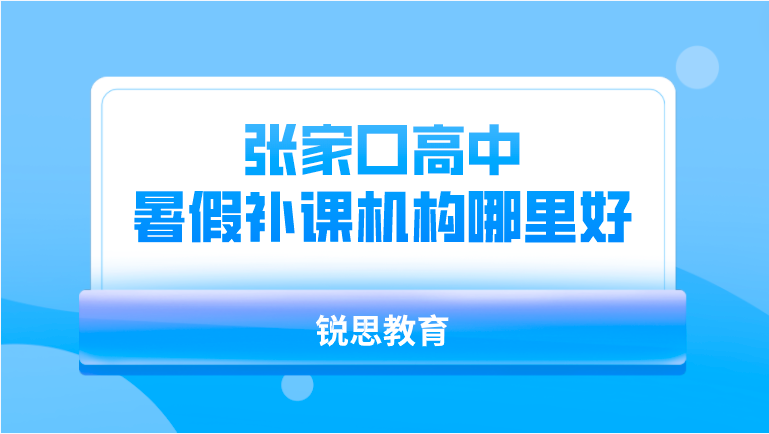 张家口高中
暑假补课机构哪里好

锐思教育